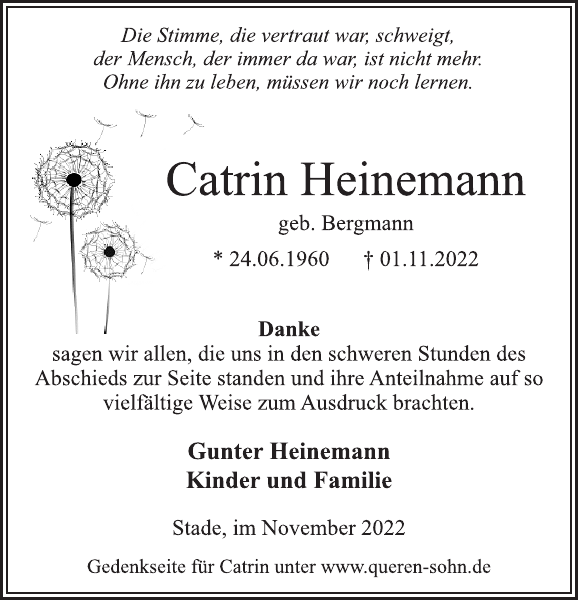 Die Stimme, die vertraut war, schweigt,
der Mensch, der immer da war, ist nicht mehr.
Ohne ihn zu leben, müssen wir noch lernen.

Catrin Heinemann

geb. Bergmann

* 24.06.1960 † 01.11.2022

Danke
sagen wir allen, die uns in den schweren Stunden des Abschieds zur Seite standen und ihre Anteilnahme auf so vielfältige Weise zum Ausdruck brachten.

Gunter Heinemann
Kinder und Familie

Stade, im November 2022

Gedenkseite für Catrin unter www.queren-sohn.de